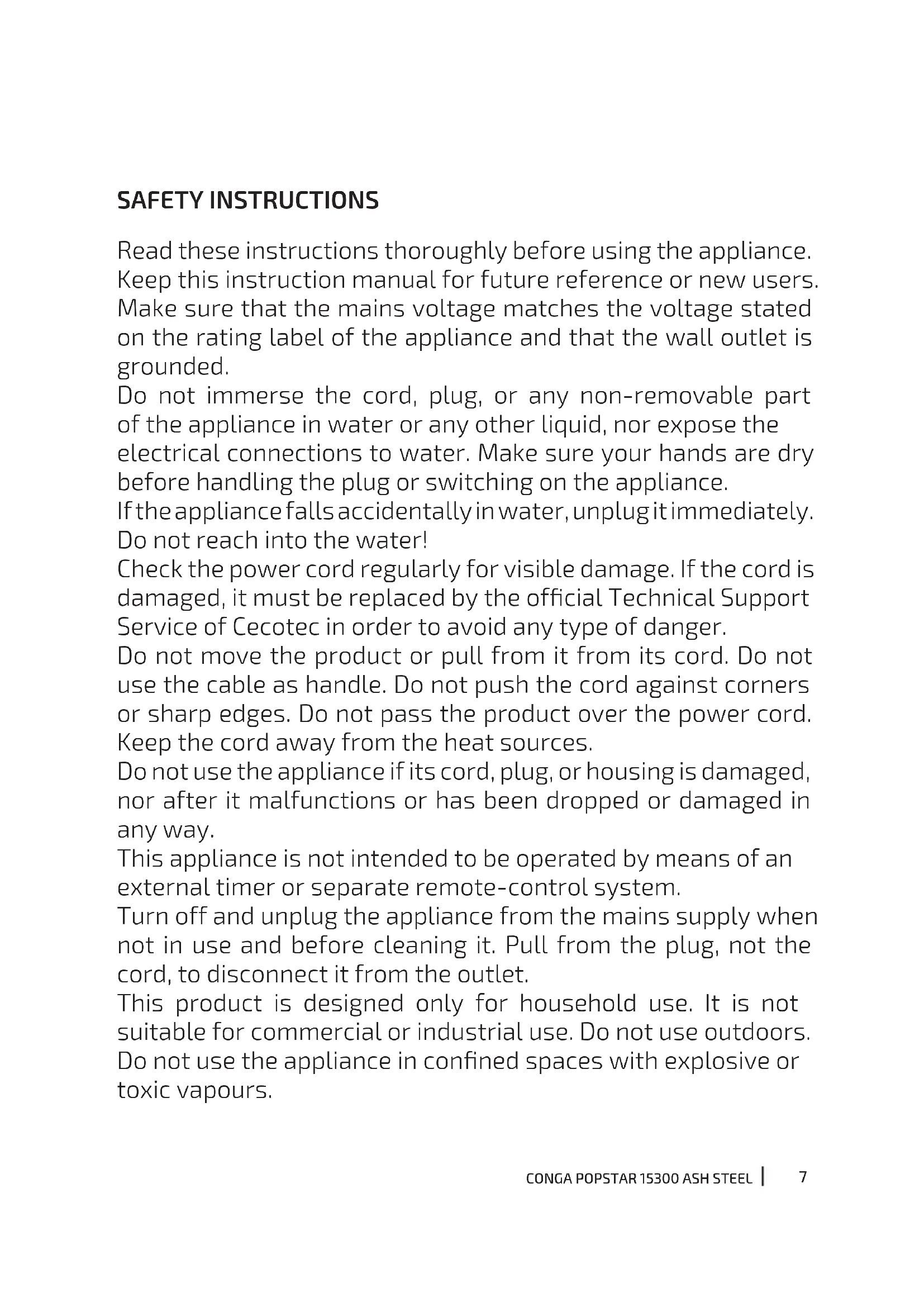 SAFETY INSTRUCTIONS

Read these instructions thoroughly before using the appliance. Keep this instruction manual for future reference or new users.
Make sure that the mains voltage matches the voltage stated on the rating label of the appliance and that the wall outlet is grounded.
Do not immerse the cord, plug, or any non-removable part of the appliance in water or any other liquid, nor expose the electrical connections to water. Make sure your hands are dry before handling the plug or switching on the appliance.
If the appliance falls accidentally in water, unplug it immediately. Do not reach into the water!
Check the power cord regularly for visible damage. If the cord is damaged, it must be replaced by the official Technical Support Service of Cecotec in order to avoid any type of danger.
Do not move the product or pull from it from its cord. Do not use the cable as handle. Do not push the cord against corners or sharp edges. Do not pass the product over the power cord. Keep the cord away from the heat sources.
Do not use the appliance if its cord, plug, or housing is damaged, nor after it malfunctions or has been dropped or damaged in any way.
This appliance is not intended to be operated by means of an external timer or separate remote-control system.
Turn off and unplug the appliance from the mains supply when not in use and before cleaning it. Pull from the plug, not the cord, to disconnect it from the outlet.
This product is designed only for household use. It is not suitable for commercial or industrial use. Do not use outdoors.
Do not use the appliance in confined spaces with explosive or toxic vapours.

CONGA POPSTAR 15300 ASH STEEL | 7